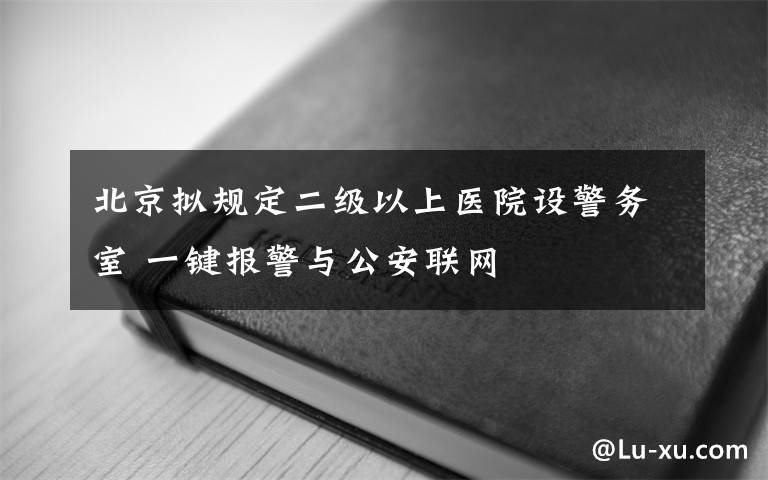 北京拟规定二级以上医院设警务室 一键报警与公安联网

@Lu-xu.com